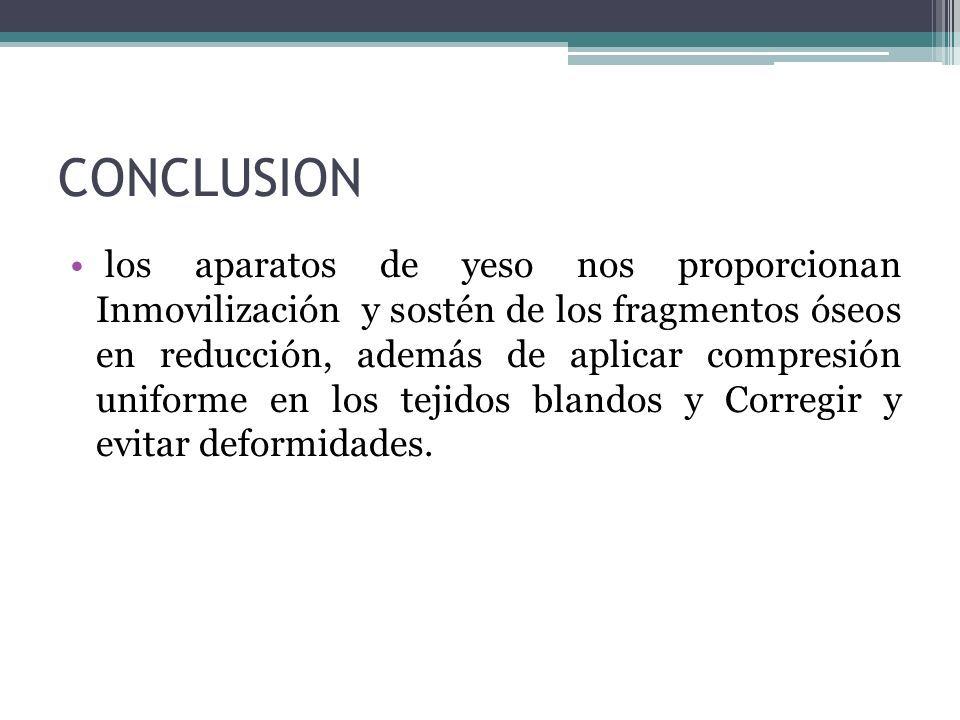 CONCLUSION

• los aparatos de yeso nos proporcionan Inmovilización y sostén de los fragmentos óseos en reducción, además de aplicar compresión uniforme en los tejidos blandos y Corregir y evitar deformidades.